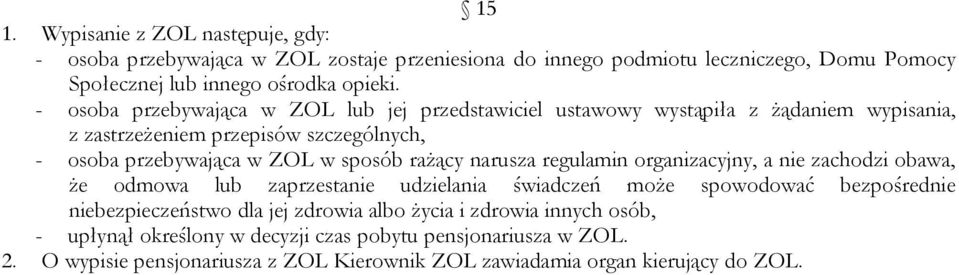 § 15

1. Wypisanie z ZOL następuje, gdy:
- osoba przebywająca w ZOL zostaje przeniesiona do innego podmiotu leczniczego, Domu Pomocy Społecznej lub innego ośrodka opieki.
- osoba przebywająca w ZOL lub jej przedstawiciel ustawowy wystąpiła z żądaniem wypisania, z zastrzeżeniem przepisów szczególnych,
- osoba przebywająca w ZOL w sposób rażący narusza regulamin organizacyjny, a nie zachodzi obawa, że odmowa lub zaprzestanie udzielania świadczeń może spowodować bezpośrednie niebezpieczeństwo dla jej zdrowia albo życia i zdrowia innych osób,
- upłynął określony w decyzji czas pobytu pensjonariusza w ZOL.
2. O wypisie pensjonariusza z ZOL Kierownik ZOL zawiadamia organ kierujący do ZOL.